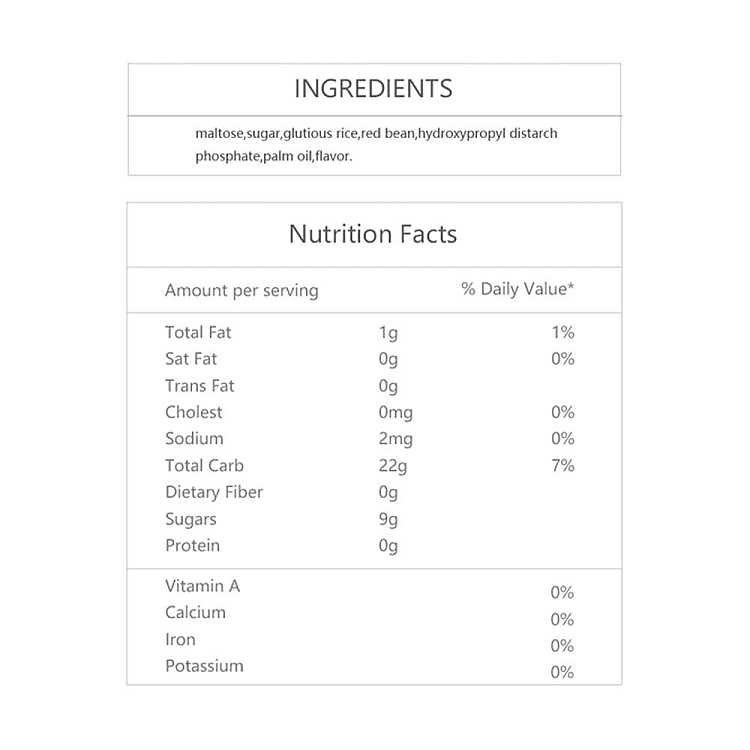 INGREDIENTS

maltose,sugar,glutious rice,red bean,hydroxypropyl distarch phosphate,palm oil,flavor.

Nutrition Facts

| Amount per serving | | % Daily Value* |
|---|---|---|
| Total Fat | 1g | 1% |
| Sat Fat | 0g | 0% |
| Trans Fat | 0g | |
| Cholest | 0mg | 0% |
| Sodium | 2mg | 0% |
| Total Carb | 22g | 7% |
| Dietary Fiber | 0g | |
| Sugars | 9g | |
| Protein | 0g | |
| Vitamin A | | 0% |
| Calcium | | 0% |
| Iron | | 0% |
| Potassium | | 0% |